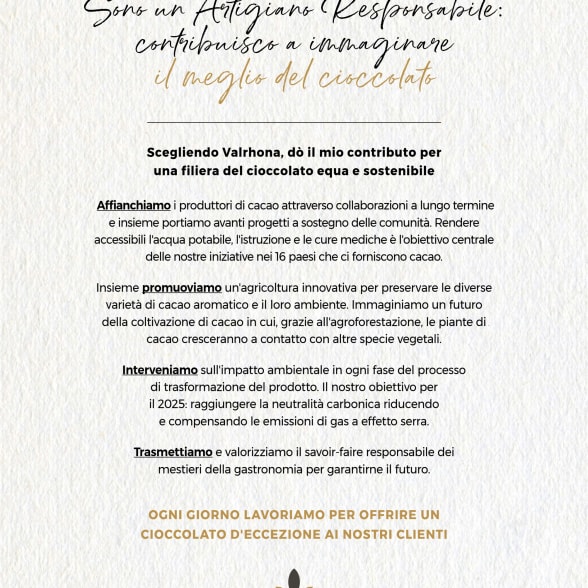 Sono un Artigiano Responsabile: contribuisco a immaginare il meglio del cioccolato

Scegliendo Valrhona, dò il mio contributo per una filiera del cioccolato equa e sostenibile

Affianchiamo i produttori di cacao attraverso collaborazioni a lungo termine e insieme portiamo avanti progetti a sostegno delle comunità. Rendere accessibili l'acqua potabile, l'istruzione e le cure mediche è l'obiettivo centrale delle nostre iniziative nei 16 paesi che ci forniscono cacao.

Insieme promuoviamo un'agricoltura innovativa per preservare le diverse varietà di cacao aromatico e il loro ambiente. Immaginiamo un futuro della coltivazione di cacao in cui, grazie all'agroforestazione, le piante di cacao cresceranno a contatto con altre specie vegetali.

Interveniamo sull'impatto ambientale in ogni fase del processo di trasformazione del prodotto. Il nostro obiettivo per il 2025: raggiungere la neutralità carbonica riducendo e compensando le emissioni di gas a effetto serra.

Trasmettiamo e valorizziamo il savoir-faire responsabile dei mestieri della gastronomia per garantirne il futuro.

OGNI GIORNO LAVORIAMO PER OFFRIRE UN CIOCCOLATO D'ECCEZIONE AI NOSTRI CLIENTI